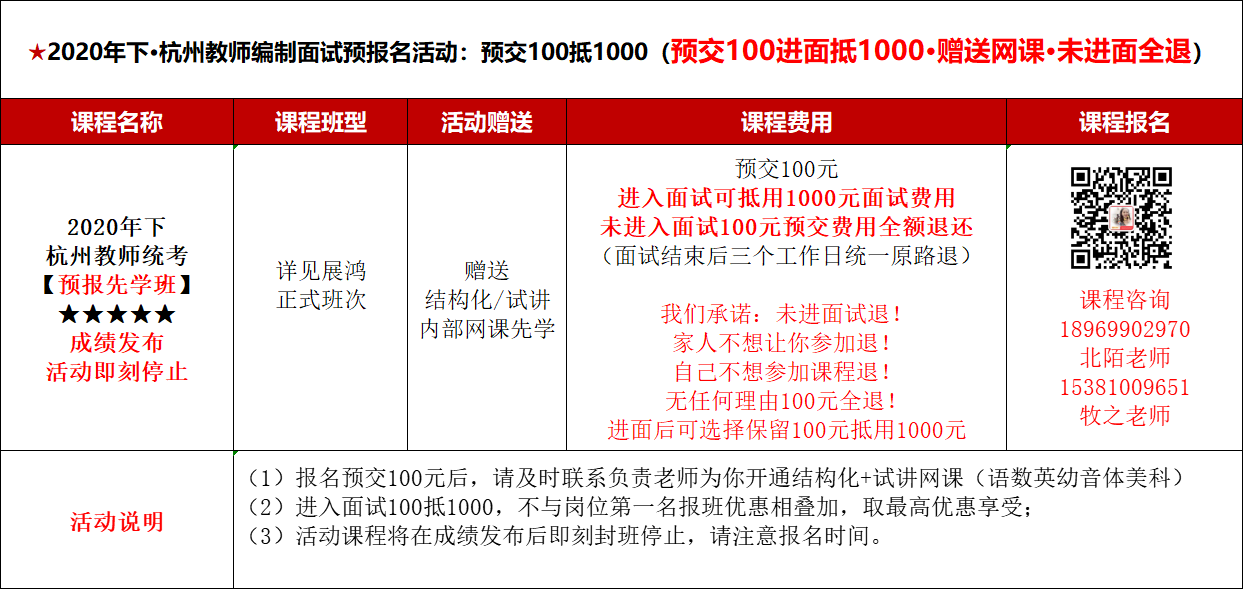 ★2020年下•杭州教师编制面试预报名活动：预交100抵1000（预交100进面抵1000•赠送网课•未进面全退）

| 课程名称 | 课程班型 | 活动赠送 | 课程费用 | 课程报名 |
|---|---|---|---|---|
| 2020年下 杭州教师统考 【预报先学班】 ★★★★★ 成绩发布 活动即刻停止 | 详见展鸿 正式班次 | 赠送 结构化/试讲 内部网课先学 | 预交100元 进入面试可抵用1000元面试费用 未进入面试100元预交费用全额退还 （面试结束后三个工作日统一原路退） 我们承诺：未进面试退！ 家人不想让你参加退！ 自己不想参加课程退！ 无任何理由100元全退！ 进面后可选择保留100元抵用1000元 | 课程咨询 18969902970 北陌老师 15381009651 牧之老师 |
| 活动说明 | （1）报名预交100元后，请及时联系负责老师为你开通结构化+试讲网课（语数英幼音体美科） （2）进入面试100抵1000，不与岗位第一名报班优惠相叠加，取最高优惠享受； （3）活动课程将在成绩发布后即刻封班停止，请注意报名时间。 | | | |